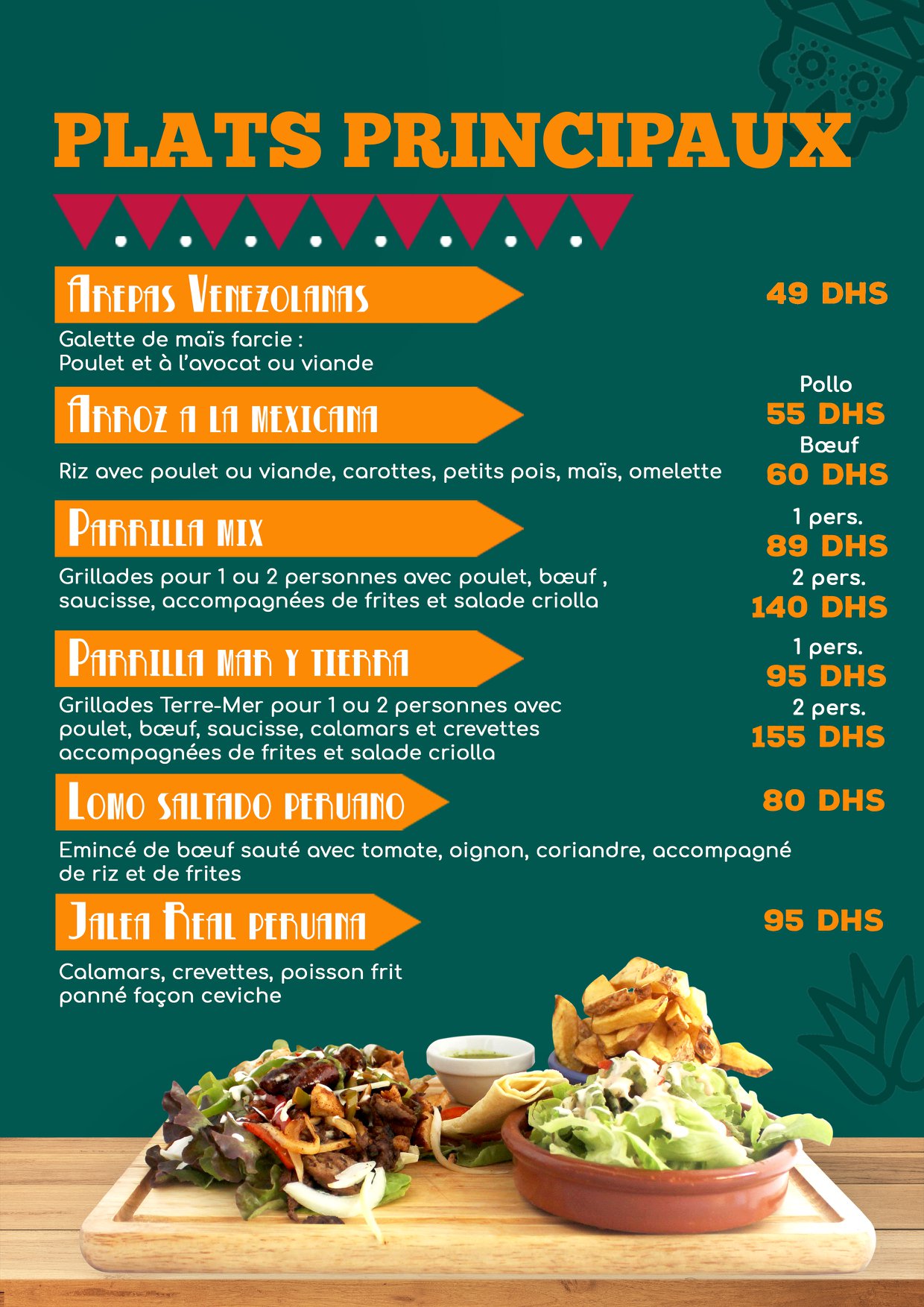 PLATS PRINCIPAUX

Arepas Venezolanas

49 DHS

Galette de maïs farcie :
Poulet et à l'avocat ou viande

Arroz a la mexicana

Pollo
55 DHS
Bœuf
60 DHS

Riz avec poulet ou viande, carottes, petits pois, maïs, omelette

Parrilla mix

1 pers.
89 DHS
2 pers.
140 DHS

Grillades pour 1 ou 2 personnes avec poulet, bœuf , saucisse, accompagnées de frites et salade criolla

Parrilla mar y tierra

1 pers.
95 DHS
2 pers.
155 DHS

Grillades Terre-Mer pour 1 ou 2 personnes avec poulet, bœuf, saucisse, calamars et crevettes accompagnées de frites et salade criolla

Lomo saltado peruano

80 DHS

Emincé de bœuf sauté avec tomate, oignon, coriandre, accompagné de riz et de frites

Jalea Real peruana

95 DHS

Calamars, crevettes, poisson frit
panné façon ceviche